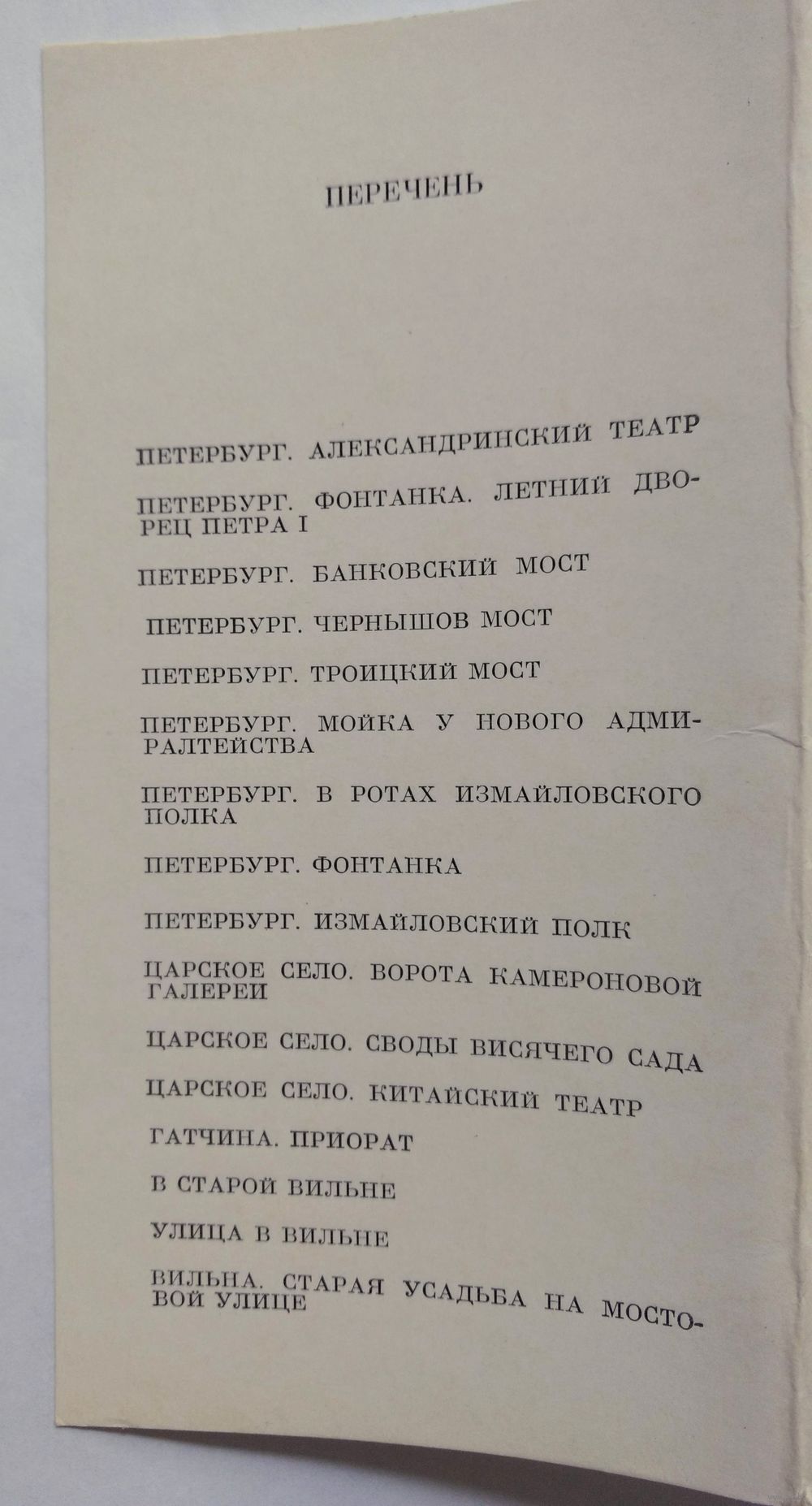 ПЕРЕЧЕНЬ

ПЕТЕРБУРГ. АЛЕКСАНДРИНСКИЙ ТЕАТР

ПЕТЕРБУРГ. ФОНТАНКА. ЛЕТНИЙ ДВОРЕЦ ПЕТРА I

ПЕТЕРБУРГ. БАНКОВСКИЙ МОСТ

ПЕТЕРБУРГ. ЧЕРНЫШОВ МОСТ

ПЕТЕРБУРГ. ТРОИЦКИЙ МОСТ

ПЕТЕРБУРГ. МОЙКА У НОВОГО АДМИРАЛТЕЙСТВА

ПЕТЕРБУРГ. В РОТАХ ИЗМАЙЛОВСКОГО ПОЛКА

ПЕТЕРБУРГ. ФОНТАНКА

ПЕТЕРБУРГ. ИЗМАЙЛОВСКИЙ ПОЛК

ЦАРСКОЕ СЕЛО. ВОРОТА КАМЕРОНОВОЙ ГАЛЕРЕИ

ЦАРСКОЕ СЕЛО. СВОДЫ ВИСЯЧЕГО САДА

ЦАРСКОЕ СЕЛО. КИТАЙСКИЙ ТЕАТР

ГАТЧИНА. ПРИОРАТ

В СТАРОЙ ВИЛЬНЕ

УЛИЦА В ВИЛЬНЕ

ВИЛЬНА. СТАРАЯ УСАДЬБА НА МОСТОВОЙ УЛИЦЕ